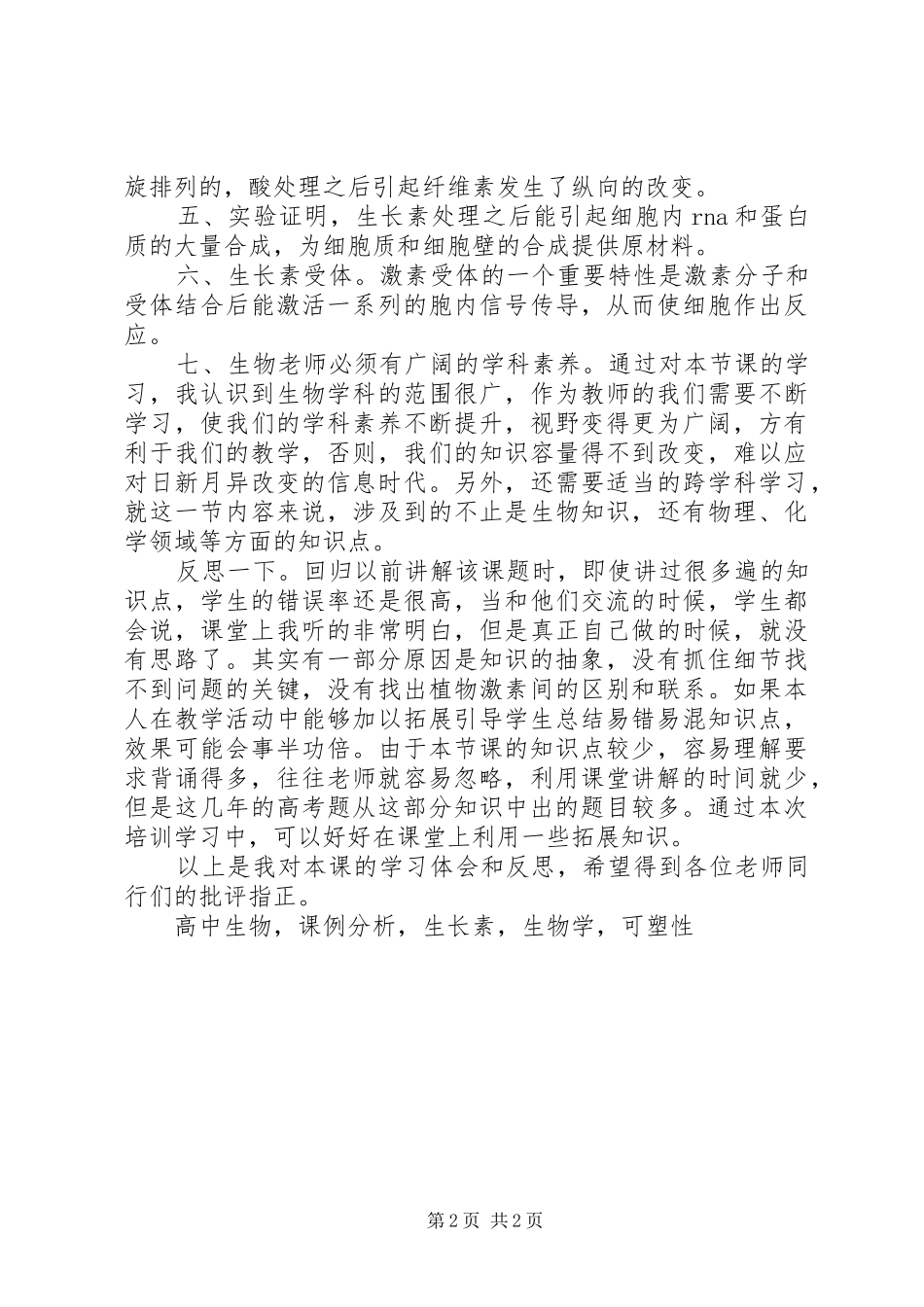 旋排列的，酸处理之后引起纤维素发生了纵向的改变。

五、实验证明，生长素处理之后能引起细胞内 rna 和蛋白质的大量合成，为细胞质和细胞壁的合成提供原材料。

六、生长素受体。激素受体的一个重要特性是激素分子和受体结合后能激活一系列的胞内信号传导，从而使细胞作出反应。

七、生物老师必须有广阔的学科素养。通过对本节课的学习，我认识到生物学科的范围很广，作为教师的我们需要不断学习，使我们的学科素养不断提升，视野变得更为广阔，方有利于我们的教学，否则，我们的知识容量得不到改变，难以应对日新月异改变的信息时代。另外，还需要适当的跨学科学习，就这一节内容来说，涉及到的不止是生物知识，还有物理、化学领域等方面的知识点。

反思一下。回归以前讲解该课题时，即使讲过很多遍的知识点，学生的错误率还是很高，当和他们交流的时候，学生都会说，课堂上我听的非常明白，但是真正自己做的时候，就没有思路了。其实有一部分原因是知识的抽象，没有抓住细节找不到问题的关键，没有找出植物激素间的区别和联系。如果本人在教学活动中能够加以拓展引导学生总结易错易混知识点，效果可能会事半功倍。由于本节课的知识点较少，容易理解要求背诵得多，往往老师就容易忽略，利用课堂讲解的时间就少，但是这几年的高考题从这部分知识中出的题目较多。通过本次培训学习中，可以好好在课堂上利用一些拓展知识。

以上是我对本课的学习体会和反思，希望得到各位老师同行们的批评指正。

高中生物，课例分析，生长素，生物学，可塑性

第 2 页 共 2 页